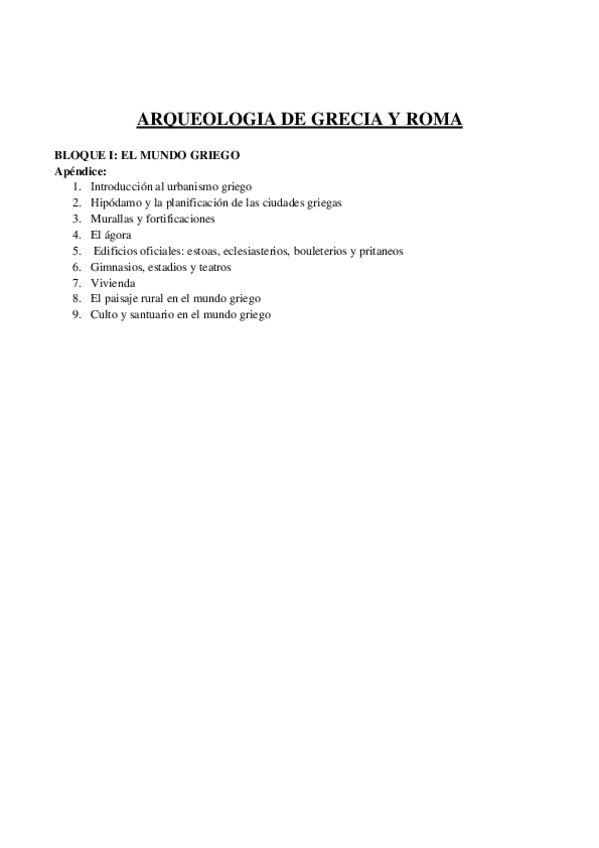 ARQUEOLOGIA DE GRECIA Y ROMA

BLOQUE I: EL MUNDO GRIEGO
Apéndice:
1. Introducción al urbanismo griego
2. Hipódamo y la planificación de las ciudades griegas
3. Murallas y fortificaciones
4. El ágora
5. Edificios oficiales: estoas, eclesiasterios, bouleterios y pritaneos
6. Gimnasios, estadios y teatros
7. Vivienda
8. El paisaje rural en el mundo griego
9. Culto y santuario en el mundo griego